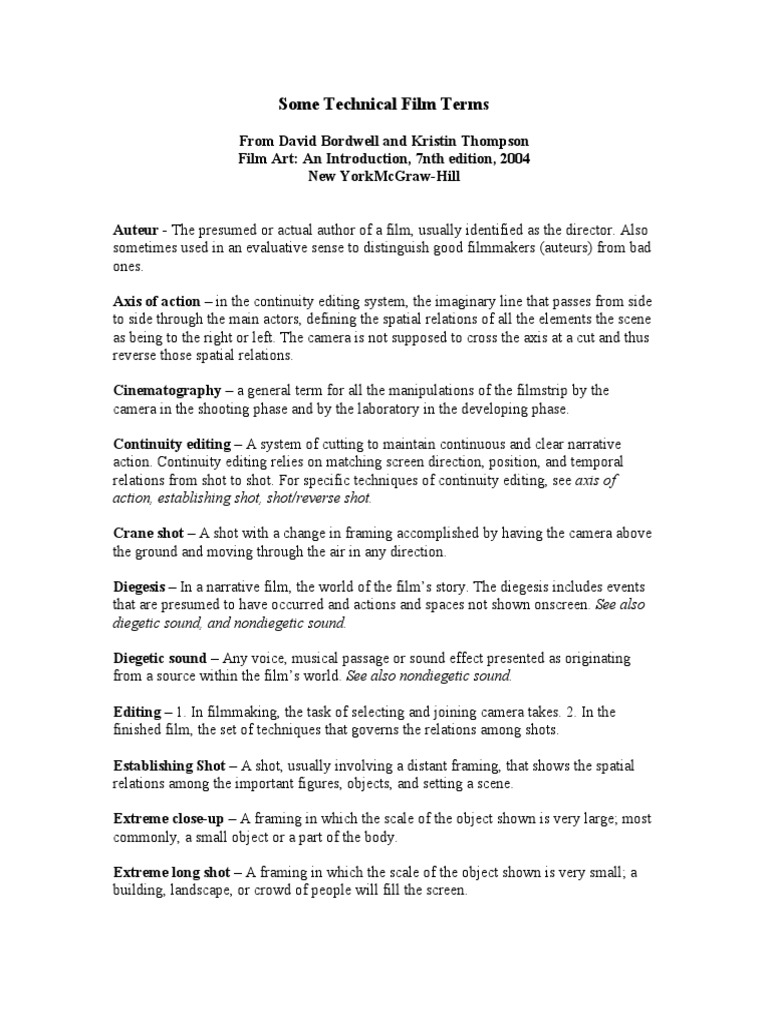 Some Technical Film Terms

From David Bordwell and Kristin Thompson
Film Art: An Introduction, 7nth edition, 2004
New YorkMcGraw-Hill

Auteur - The presumed or actual author of a film, usually identified as the director. Also sometimes used in an evaluative sense to distinguish good filmmakers (auteurs) from bad ones.

Axis of action – in the continuity editing system, the imaginary line that passes from side to side through the main actors, defining the spatial relations of all the elements the scene as being to the right or left. The camera is not supposed to cross the axis at a cut and thus reverse those spatial relations.

Cinematography – a general term for all the manipulations of the filmstrip by the camera in the shooting phase and by the laboratory in the developing phase.

Continuity editing – A system of cutting to maintain continuous and clear narrative action. Continuity editing relies on matching screen direction, position, and temporal relations from shot to shot. For specific techniques of continuity editing, see axis of action, establishing shot, shot/reverse shot.

Crane shot – A shot with a change in framing accomplished by having the camera above the ground and moving through the air in any direction.

Diegesis – In a narrative film, the world of the film's story. The diegesis includes events that are presumed to have occurred and actions and spaces not shown onscreen. See also diegetic sound, and nondiegetic sound.

Diegetic sound – Any voice, musical passage or sound effect presented as originating from a source within the film's world. See also nondiegetic sound.

Editing – 1. In filmmaking, the task of selecting and joining camera takes. 2. In the finished film, the set of techniques that governs the relations among shots.

Establishing Shot – A shot, usually involving a distant framing, that shows the spatial relations among the important figures, objects, and setting a scene.

Extreme close-up – A framing in which the scale of the object shown is very large; most commonly, a small object or a part of the body.

Extreme long shot – A framing in which the scale of the object shown is very small; a building, landscape, or crowd of people will fill the screen.